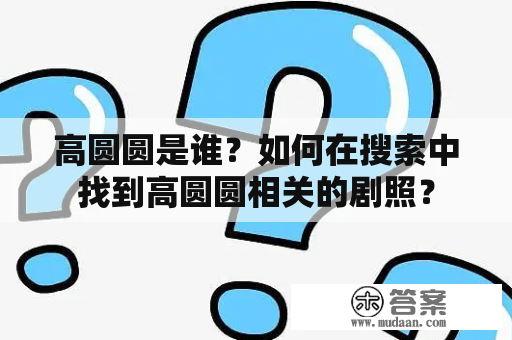 高圆圆是谁？如何在搜索中找到高圆圆相关的剧照？

木 答案
www.mudaan.com